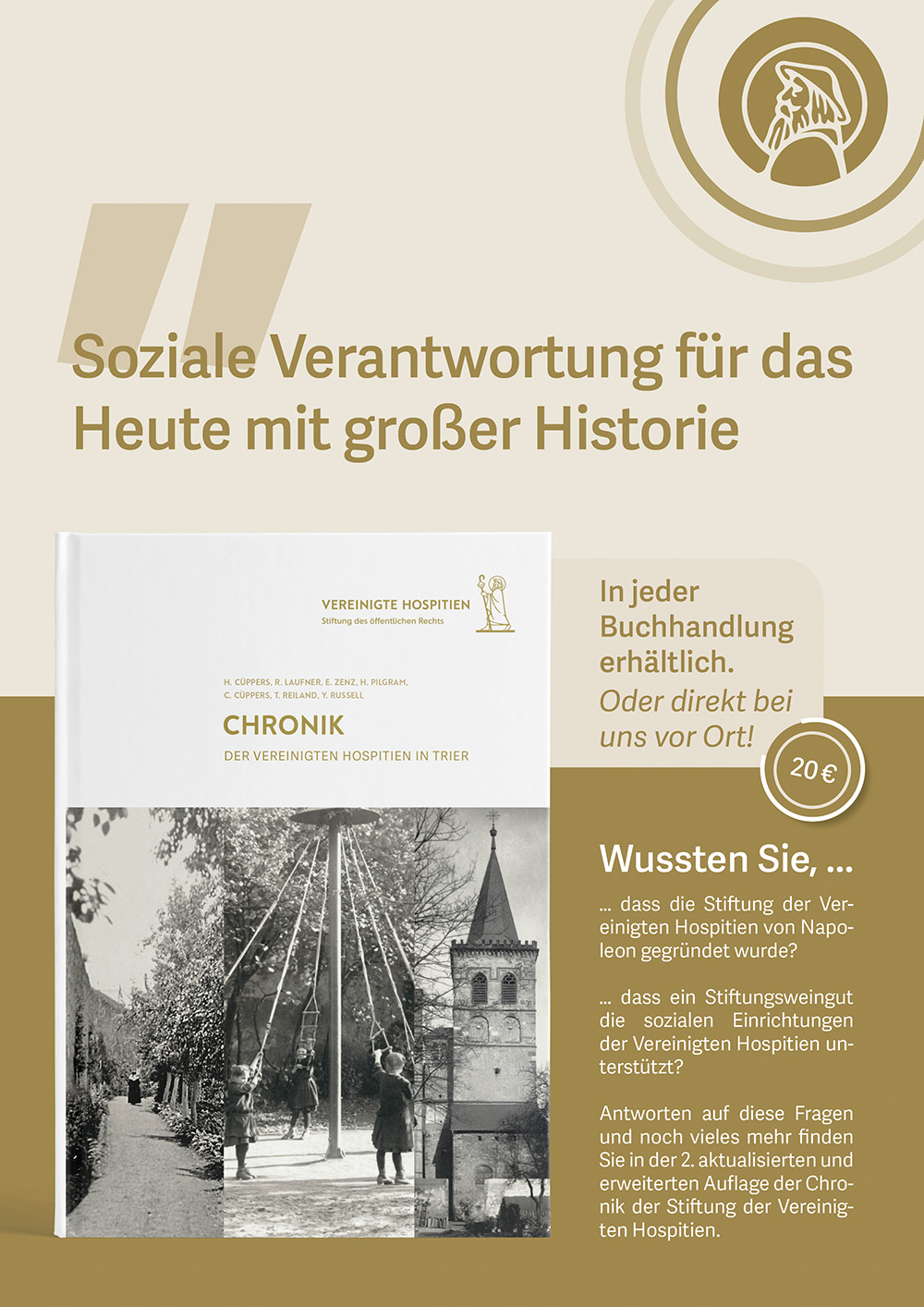 Soziale Verantwortung für das Heute mit großer Historie

VEREINIGTE HOSPITIEN
Stiftung des öffentlichen Rechts

H. CÜPPERS, R. LAUFNER, E. ZENZ, H. PILGRAM, C. CÜPPERS, T. REILAND, Y. RUSSELL

CHRONIK

DER VEREINIGTEN HOSPITIEN IN TRIER

In jeder Buchhandlung erhältlich.
Oder direkt bei uns vor Ort!

20 €

Wussten Sie, ...

... dass die Stiftung der Vereinigten Hospitien von Napoleon gegründet wurde?

... dass ein Stiftungsweingut die sozialen Einrichtungen der Vereinigten Hospitien unterstützt?

Antworten auf diese Fragen und noch vieles mehr finden Sie in der 2. aktualisierten und erweiterten Auflage der Chronik der Stiftung der Vereinigten Hospitien.